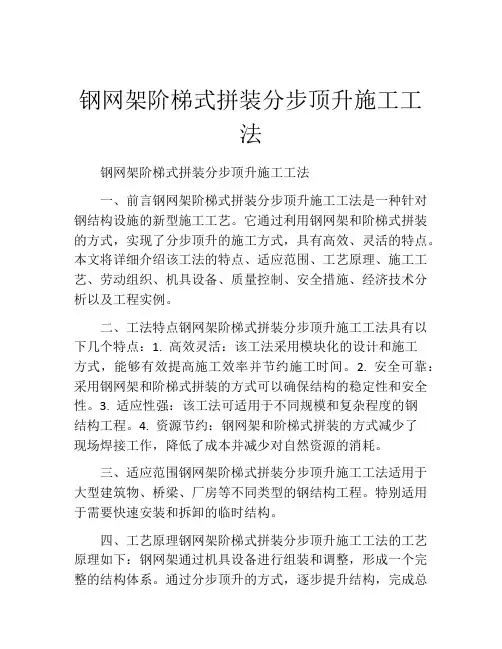 钢网架阶梯式拼装分步顶升施工工法

钢网架阶梯式拼装分步顶升施工工法

一、前言钢网架阶梯式拼装分步顶升施工工法是一种针对钢结构设施的新型施工工艺。它通过利用钢网架和阶梯式拼装的方式，实现了分步顶升的施工方式，具有高效、灵活的特点。本文将详细介绍该工法的特点、适应范围、工艺原理、施工工艺、劳动组织、机具设备、质量控制、安全措施、经济技术分析以及工程实例。

二、工法特点钢网架阶梯式拼装分步顶升施工工法具有以下几个特点：1. 高效灵活：该工法采用模块化的设计和施工方式，能够有效提高施工效率并节约施工时间。2. 安全可靠：采用钢网架和阶梯式拼装的方式可以确保结构的稳定性和安全性。3. 适应性强：该工法可适用于不同规模和复杂程度的钢结构工程。4. 资源节约：钢网架和阶梯式拼装的方式减少了现场焊接工作，降低了成本并减少对自然资源的消耗。

三、适应范围钢网架阶梯式拼装分步顶升施工工法适用于大型建筑物、桥梁、厂房等不同类型的钢结构工程。特别适用于需要快速安装和拆卸的临时结构。

四、工艺原理钢网架阶梯式拼装分步顶升施工工法的工艺原理如下：钢网架通过机具设备进行组装和调整，形成一个完整的结构体系。通过分步顶升的方式，逐步提升结构，完成总